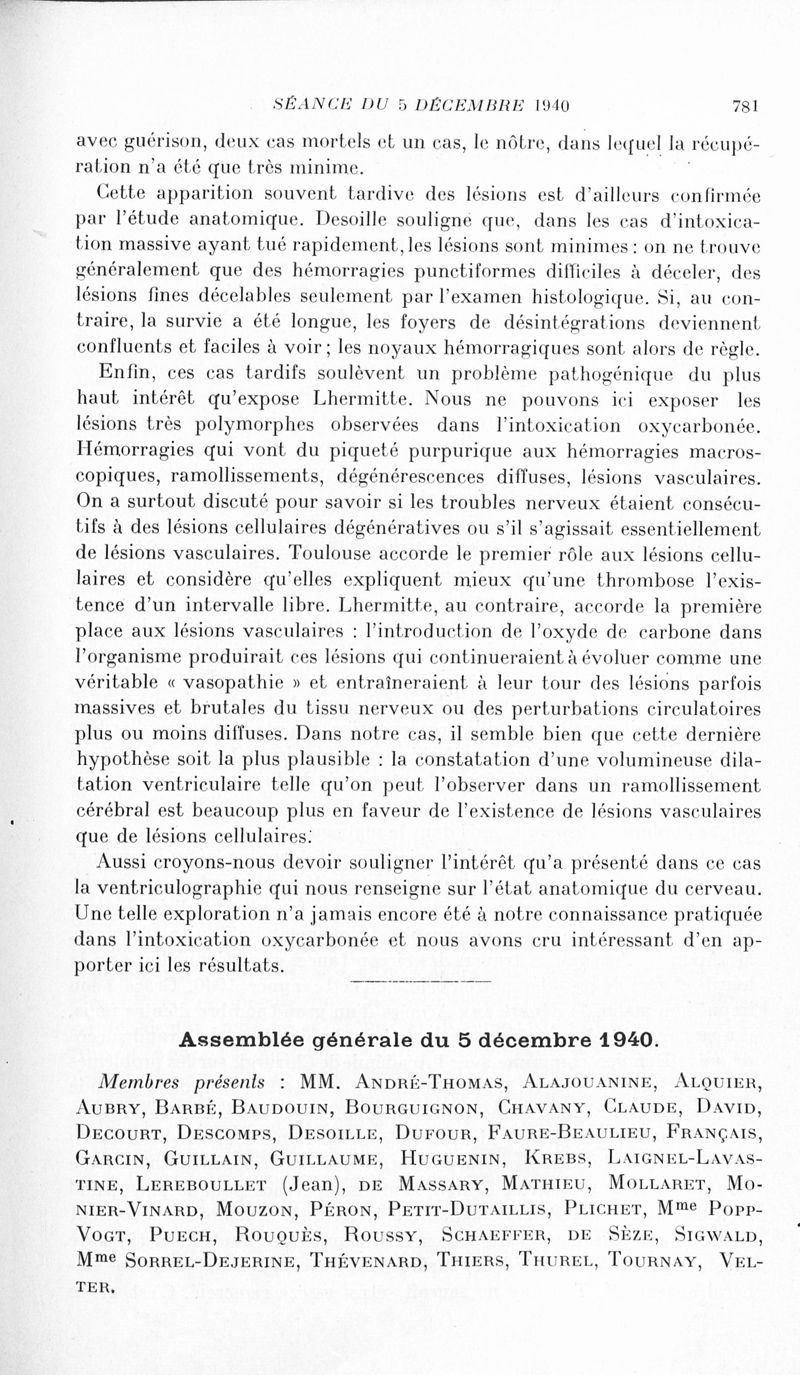 SÉANCE DU 5 DÉCEMBRE 1940 781

avec guérison, deux cas mortels et un cas, le nôtre, dans lequel la récupération n'a été que très minime.

Cette apparition souvent tardive des lésions est d'ailleurs confirmée par l'étude anatomique. Desoille souligne que, dans les cas d'intoxication massive ayant tué rapidement, les lésions sont minimes : on ne trouve généralement que des hémorragies punctiformes difficiles à déceler, des lésions fines décelables seulement par l'examen histologique. Si, au contraire, la survie a été longue, les foyers de désintégrations deviennent confluents et faciles à voir ; les noyaux hémorragiques sont alors de règle.

Enfin, ces cas tardifs soulèvent un problème pathogénique du plus haut intérêt qu'expose Lhermitte. Nous ne pouvons ici exposer les lésions très polymorphes observées dans l'intoxication oxycarbonée. Hémorragies qui vont du piqueté purpurique aux hémorragies macroscopiques, ramollissements, dégénérescences diffuses, lésions vasculaires. On a surtout discuté pour savoir si les troubles nerveux étaient consécutifs à des lésions cellulaires dégénératives ou s'il s'agissait essentiellement de lésions vasculaires. Toulouse accorde le premier rôle aux lésions cellulaires et considère qu'elles expliquent mieux qu'une thrombose l'existence d'un intervalle libre. Lhermitte, au contraire, accorde la première place aux lésions vasculaires : l'introduction de l'oxyde de carbone dans l'organisme produirait ces lésions qui continueraient à évoluer comme une véritable « vasopathie » et entraîneraient à leur tour des lésions parfois massives et brutales du tissu nerveux ou des perturbations circulatoires plus ou moins diffuses. Dans notre cas, il semble bien que cette dernière hypothèse soit la plus plausible : la constatation d'une volumineuse dilatation ventriculaire telle qu'on peut l'observer dans un ramollissement cérébral est beaucoup plus en faveur de l'existence de lésions vasculaires que de lésions cellulaires.

Aussi croyons-nous devoir souligner l'intérêt qu'a présenté dans ce cas la ventriculographie qui nous renseigne sur l'état anatomique du cerveau. Une telle exploration n'a jamais encore été à notre connaissance pratiquée dans l'intoxication oxycarbonée et nous avons cru intéressant d'en apporter ici les résultats.

Assemblée générale du 5 décembre 1940.

Membres présents : MM. André-Thomas, Alajouanine, Alquier, Aubry, Barbé, Baudouin, Bourguignon, Chavany, Claude, David, Decourt, Descomps, Desoille, Dufour, Faure-Beaulieu, Français, Garcin, Guillain, Guillaume, Huguenin, Krebs, Laignel-Lavastine, Lereboullet (Jean), de Massary, Mathieu, Mollaret, Monier-Vinard, Mouzon, Péron, Petit-Dutaillis, Plichet, Mme Popp-Vogt, Puech, Rouquès, Roussy, Schaeffer, de Sèze, Sigwald, Mme Sorrel-Dejerine, Thévenard, Thiers, Thurel, Tournay, Velter.